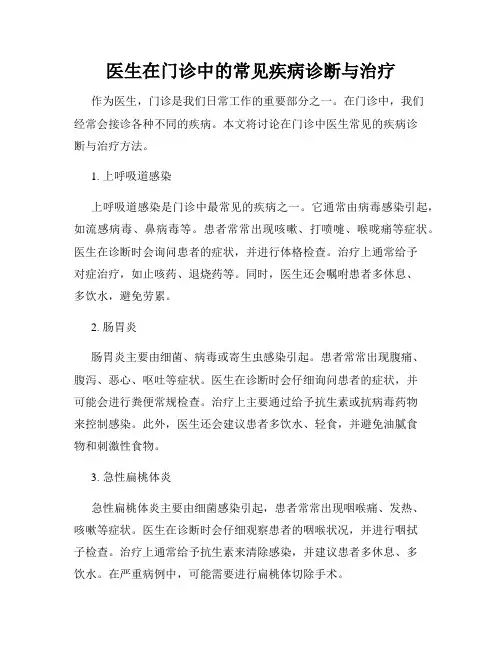 医生在门诊中的常见疾病诊断与治疗

作为医生，门诊是我们日常工作的重要部分之一。在门诊中，我们经常会接诊各种不同的疾病。本文将讨论在门诊中医生常见的疾病诊断与治疗方法。

1. 上呼吸道感染

上呼吸道感染是门诊中最常见的疾病之一。它通常由病毒感染引起，如流感病毒、鼻病毒等。患者常常出现咳嗽、打喷嚏、喉咙痛等症状。医生在诊断时会询问患者的症状，并进行体格检查。治疗上通常给予对症治疗，如止咳药、退烧药等。同时，医生还会嘱咐患者多休息、多饮水，避免劳累。

2. 肠胃炎

肠胃炎主要由细菌、病毒或寄生虫感染引起。患者常常出现腹痛、腹泻、恶心、呕吐等症状。医生在诊断时会仔细询问患者的症状，并可能会进行粪便常规检查。治疗上主要通过给予抗生素或抗病毒药物来控制感染。此外，医生还会建议患者多饮水、轻食，并避免油腻食物和刺激性食物。

3. 急性扁桃体炎

急性扁桃体炎主要由细菌感染引起，患者常常出现咽喉痛、发热、咳嗽等症状。医生在诊断时会仔细观察患者的咽喉状况，并进行咽拭子检查。治疗上通常给予抗生素来清除感染，并建议患者多休息、多饮水。在严重病例中，可能需要进行扁桃体切除手术。